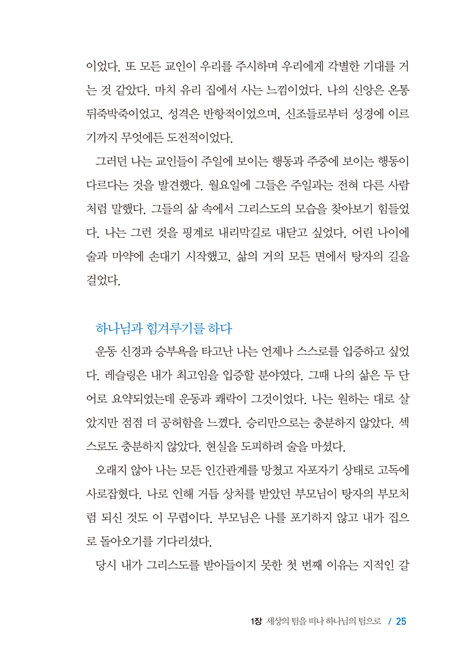 이었다. 또 모든 교인이 우리를 주시하며 우리에게 각별한 기대를 거는 것 같았다. 마치 유리 집에서 사는 느낌이었다. 나의 신앙은 온통 뒤죽박죽이었고, 성격은 반항적이었으며, 신조들로부터 성경에 이르기까지 무엇에든 도전적이었다.

그러던 나는 교인들이 주일에 보이는 행동과 주중에 보이는 행동이 다르다는 것을 발견했다. 월요일에 그들은 주일과는 전혀 다른 사람처럼 말했다. 그들의 삶 속에서 그리스도의 모습을 찾아보기 힘들었다. 나는 그런 것을 핑계로 내리막길로 내닫고 싶었다. 어린 나이에 술과 마약에 손대기 시작했고, 삶의 거의 모든 면에서 탕자의 길을 걸었다.

하나님과 힘겨루기를 하다

운동 신경과 승부욕을 타고난 나는 언제나 스스로를 입증하고 싶었다. 레슬링은 내가 최고임을 입증할 분야였다. 그때 나의 삶은 두 단어로 요약되었는데 운동과 쾌락이 그것이었다. 나는 원하는 대로 살았지만 점점 더 공허함을 느꼈다. 승리만으로는 충분하지 않았다. 섹스로도 충분하지 않았다. 현실을 도피하려 술을 마셨다.

오래지 않아 나는 모든 인간관계를 망쳤고 자포자기 상태로 고독에 사로잡혔다. 나로 인해 거듭 상처를 받았던 부모님이 탕자의 부모처럼 되신 것도 이 무렵이다. 부모님은 나를 포기하지 않고 내가 집으로 돌아오기를 기다리셨다.

당시 내가 그리스도를 받아들이지 못한 첫 번째 이유는 지적인 갈

1장 세상의 팀을 떠나 하나님의 팀으로 / 25